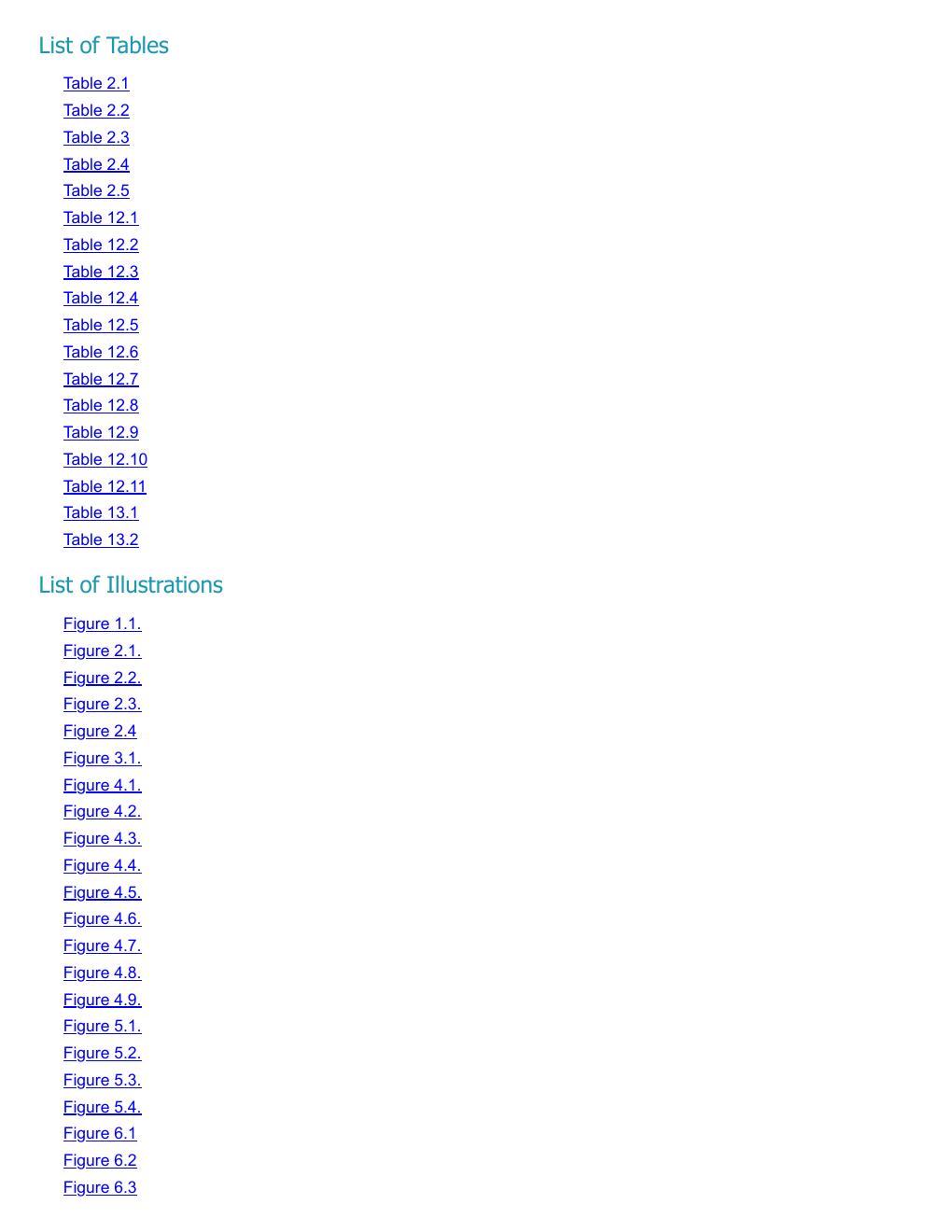 List of Tables

Table 2.1
Table 2.2
Table 2.3
Table 2.4
Table 2.5
Table 12.1
Table 12.2
Table 12.3
Table 12.4
Table 12.5
Table 12.6
Table 12.7
Table 12.8
Table 12.9
Table 12.10
Table 12.11
Table 13.1
Table 13.2

List of Illustrations

Figure 1.1.
Figure 2.1.
Figure 2.2.
Figure 2.3.
Figure 2.4
Figure 3.1.
Figure 4.1.
Figure 4.2.
Figure 4.3.
Figure 4.4.
Figure 4.5.
Figure 4.6.
Figure 4.7.
Figure 4.8.
Figure 4.9.
Figure 5.1.
Figure 5.2.
Figure 5.3.
Figure 5.4.
Figure 6.1
Figure 6.2
Figure 6.3